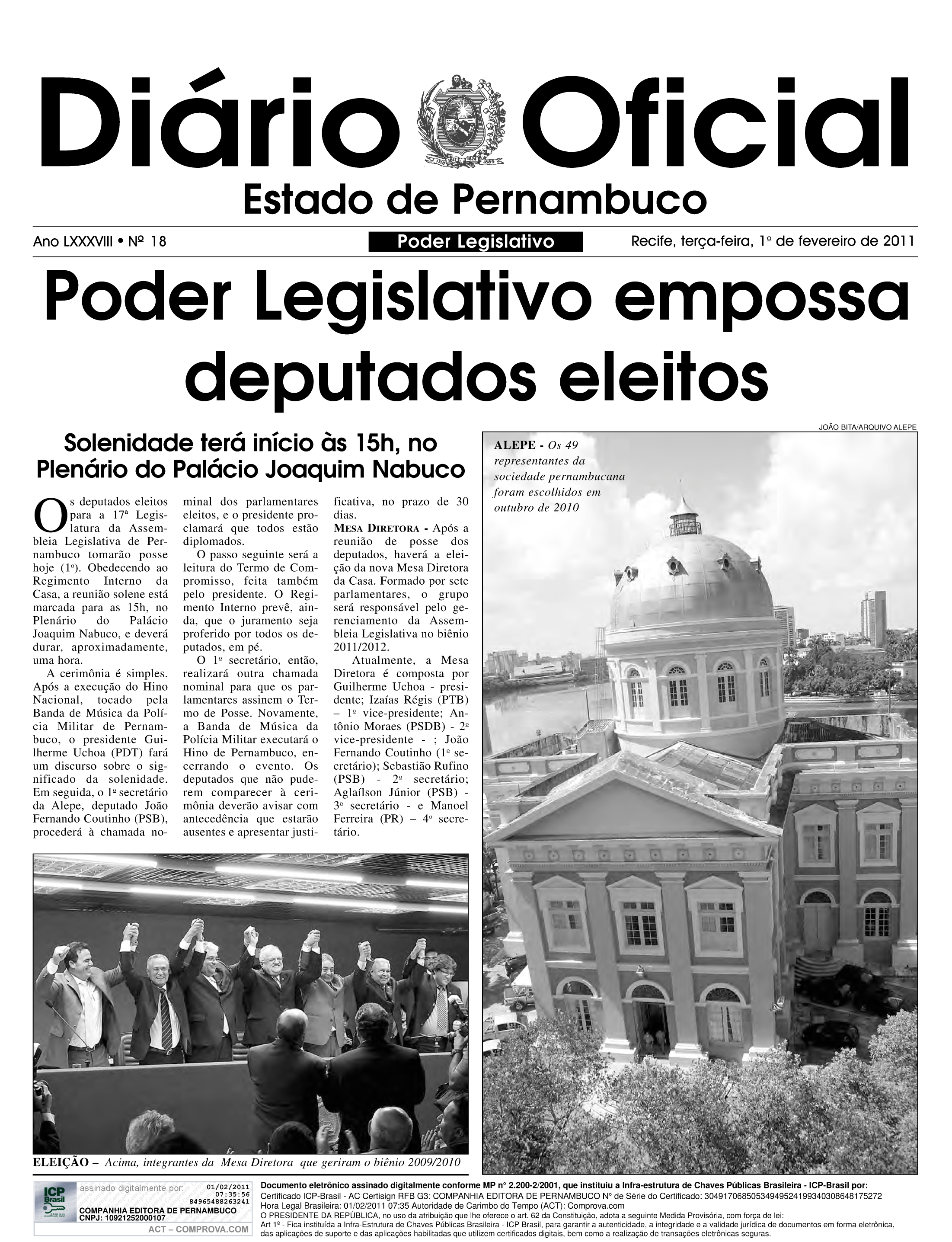 Diário Oficial

Estado de Pernambuco

Ano LXXXVIII • Nº 18

Poder Legislativo

Recife, terça-feira, 1º de fevereiro de 2011

Poder Legislativo empossa deputados eleitos

Solenidade terá início às 15h, no Plenário do Palácio Joaquim Nabuco

Os deputados eleitos para a 17ª Legislatura da Assembleia Legislativa de Pernambuco tomarão posse hoje (1º). Obedecendo ao Regimento Interno da Casa, a reunião solene está marcada para as 15h, no Plenário do Palácio Joaquim Nabuco, e deverá durar, aproximadamente, uma hora.

A cerimônia é simples. Após a execução do Hino Nacional, tocado pela Banda de Música da Polícia Militar de Pernambuco, o presidente Guilherme Uchoa (PDT) fará um discurso sobre o significado da solenidade. Em seguida, o 1º secretário da Alepe, deputado João Fernando Coutinho (PSB), procederá à chamada nominal dos parlamentares eleitos, e o presidente proclamará que todos estão diplomados.

O passo seguinte será a leitura do Termo de Compromisso, feita também pelo presidente. O Regimento Interno prevê, ainda, que o juramento seja proferido por todos os deputados, em pé.

O 1º secretário, então, realizará outra chamada nominal para que os parlamentares assinem o Termo de Posse. Novamente, a Banda de Música da Polícia Militar executará o Hino de Pernambuco, encerrando o evento. Os deputados que não puderem comparecer à cerimônia deverão avisar com antecedência que estarão ausentes e apresentar justificativa, no prazo de 30 dias.

MESA DIRETORA - Após a reunião de posse dos deputados, haverá a eleição da nova Mesa Diretora da Casa. Formado por sete parlamentares, o grupo será responsável pelo gerenciamento da Assembleia Legislativa no biênio 2011/2012.

Atualmente, a Mesa Diretora é composta por Guilherme Uchoa - presidente; Izaías Régis (PTB) – 1º vice-presidente; Antônio Moraes (PSDB) - 2º vice-presidente - ; João Fernando Coutinho (1º secretário); Sebastião Rufino (PSB) - 2º secretário; Aglaílson Júnior (PSB) - 3º secretário - e Manoel Ferreira (PR) – 4º secretário.

JOÃO BITA/ARQUIVO ALEPE

ALEPE - Os 49 representantes da sociedade pernambucana foram escolhidos em outubro de 2010

ELEIÇÃO – Acima, integrantes da Mesa Diretora que geriram o biênio 2009/2010

ICP Brasil
assinado digitalmente por: 01/02/2011 07:35:56 84965488263241
COMPANHIA EDITORA DE PERNAMBUCO
CNPJ: 10921252000107
ACT – COMPROVA.COM

Documento eletrônico assinado digitalmente conforme MP nº 2.200-2/2001, que instituiu a Infra-estrutura de Chaves Públicas Brasileira - ICP-Brasil por:
Certificado ICP-Brasil - AC Certisign RFB G3: COMPANHIA EDITORA DE PERNAMBUCO Nº de Série do Certificado: 30491706850534949524199340308648175272
Hora Legal Brasileira: 01/02/2011 07:35 Autoridade de Carimbo do Tempo (ACT): Comprova.com
O PRESIDENTE DA REPÚBLICA, no uso da atribuição que lhe oferece o art. 62 da Constituição, adota a seguinte Medida Provisória, com força de lei:
Art 1º - Fica instituída a Infra-Estrutura de Chaves Públicas Brasileira - ICP Brasil, para garantir a autenticidade, a integridade e a validade jurídica de documentos em forma eletrônica, das aplicações de suporte e das aplicações habilitadas que utilizem certificados digitais, bem como a realização de transações eletrônicas seguras.